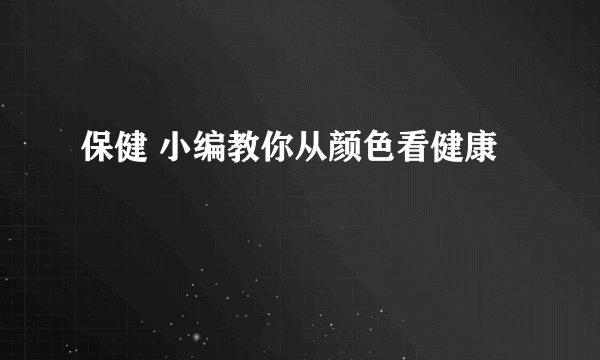 保健 小编教你从颜色看健康